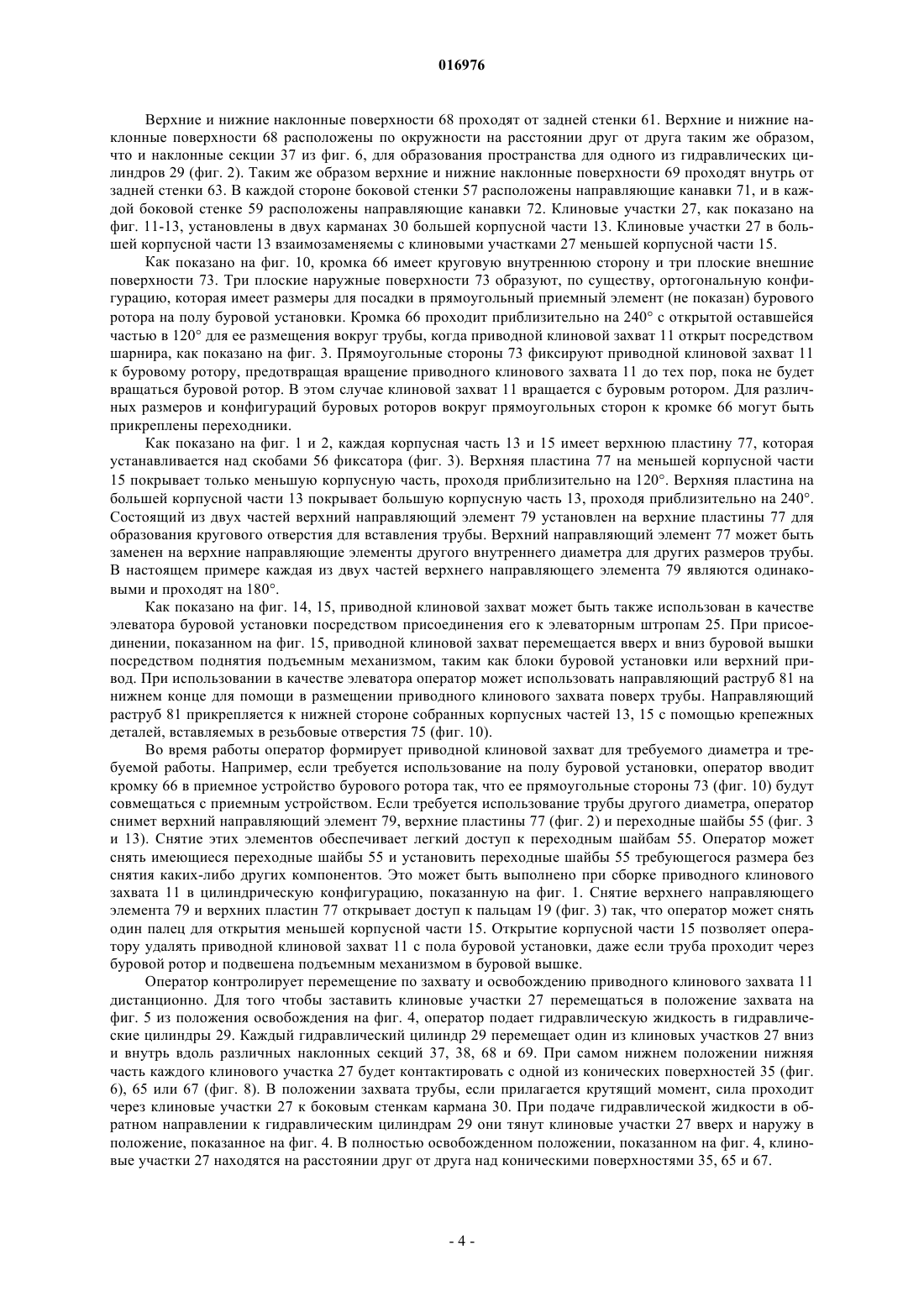 016976

Верхние и нижние наклонные поверхности 68 проходят от задней стенки 61. Верхние и нижние наклонные поверхности 68 расположены по окружности на расстоянии друг от друга таким же образом, что и наклонные секции 37 из фиг. 6, для образования пространства для одного из гидравлических цилиндров 29 (фиг. 2). Таким же образом верхние и нижние наклонные поверхности 69 проходят внутрь от задней стенки 63. В каждой стороне боковой стенки 57 расположены направляющие канавки 71, и в каждой боковой стенке 59 расположены направляющие канавки 72. Клиновые участки 27, как показано на фиг. 11-13, установлены в двух карманах 30 большей корпусной части 13. Клиновые участки 27 в большей корпусной части 13 взаимозаменяемы с клиновыми участками 27 меньшей корпусной части 15.

Как показано на фиг. 10, кромка 66 имеет круговую внутреннюю сторону и три плоские внешние поверхности 73. Три плоские наружные поверхности 73 образуют, по существу, ортогональную конфигурацию, которая имеет размеры для посадки в прямоугольный приемный элемент (не показан) бурового ротора на полу буровой установки. Кромка 66 проходит приблизительно на 240° с открытой оставшейся частью в 120° для ее размещения вокруг трубы, когда приводной клиновой захват 11 открыт посредством шарнира, как показано на фиг. 3. Прямоугольные стороны 73 фиксируют приводной клиновой захват 11 к буровому ротору, предотвращая вращение приводного клинового захвата 11 до тех пор, пока не будет вращаться буровой ротор. В этом случае клиновой захват 11 вращается с буровым ротором. Для различных размеров и конфигураций буровых роторов вокруг прямоугольных сторон к кромке 66 могут быть прикреплены переходники.

Как показано на фиг. 1 и 2, каждая корпусная часть 13 и 15 имеет верхнюю пластину 77, которая устанавливается над скобами 56 фиксатора (фиг. 3). Верхняя пластина 77 на меньшей корпусной части 15 покрывает только меньшую корпусную часть, проходя приблизительно на 120°. Верхняя пластина на большей корпусной части 13 покрывает большую корпусную часть 13, проходя приблизительно на 240°. Состоящий из двух частей верхний направляющий элемент 79 установлен на верхние пластины 77 для образования кругового отверстия для вставления трубы. Верхний направляющий элемент 77 может быть заменен на верхние направляющие элементы другого внутреннего диаметра для других размеров трубы. В настоящем примере каждая из двух частей верхнего направляющего элемента 79 являются одинаковыми и проходят на 180°.

Как показано на фиг. 14, 15, приводной клиновой захват может быть также использован в качестве элеватора буровой установки посредством присоединения его к элеваторным штропам 25. При присоединении, показанном на фиг. 15, приводной клиновой захват перемещается вверх и вниз буровой вышки посредством поднятия подъемным механизмом, таким как блоки буровой установки или верхний привод. При использовании в качестве элеватора оператор может использовать направляющий раструб 81 на нижнем конце для помощи в размещении приводного клинового захвата поверх трубы. Направляющий раструб 81 прикрепляется к нижней стороне собранных корпусных частей 13, 15 с помощью крепежных деталей, вставляемых в резьбовые отверстия 75 (фиг. 10).

Во время работы оператор формирует приводной клиновой захват для требуемого диаметра и требуемой работы. Например, если требуется использование на полу буровой установки, оператор вводит кромку 66 в приемное устройство бурового ротора так, что ее прямоугольные стороны 73 (фиг. 10) будут совмещаться с приемным устройством. Если требуется использование трубы другого диаметра, оператор снимет верхний направляющий элемент 79, верхние пластины 77 (фиг. 2) и переходные шайбы 55 (фиг. 3 и 13). Снятие этих элементов обеспечивает легкий доступ к переходным шайбам 55. Оператор может снять имеющиеся переходные шайбы 55 и установить переходные шайбы 55 требующегося размера без снятия каких-либо других компонентов. Это может быть выполнено при сборке приводного клинового захвата 11 в цилиндрическую конфигурацию, показанную на фиг. 1. Снятие верхнего направляющего элемента 79 и верхних пластин 77 открывает доступ к пальцам 19 (фиг. 3) так, что оператор может снять один палец для открытия меньшей корпусной части 15. Открытие корпусной части 15 позволяет оператору удалять приводной клиновой захват 11 с пола буровой установки, даже если труба проходит через буровой ротор и подвешена подъемным механизмом в буровой вышке.

Оператор контролирует перемещение по захвату и освобождению приводного клинового захвата 11 дистанционно. Для того чтобы заставить клиновые участки 27 перемещаться в положение захвата на фиг. 5 из положения освобождения на фиг. 4, оператор подает гидравлическую жидкость в гидравлические цилиндры 29. Каждый гидравлический цилиндр 29 перемещает один из клиновых участков 27 вниз и внутрь вдоль различных наклонных секций 37, 38, 68 и 69. При самом нижнем положении нижняя часть каждого клинового участка 27 будет контактировать с одной из конических поверхностей 35 (фиг. 6), 65 или 67 (фиг. 8). В положении захвата трубы, если прилагается крутящий момент, сила проходит через клиновые участки 27 к боковым стенкам кармана 30. При подаче гидравлической жидкости в обратном направлении к гидравлическим цилиндрам 29 они тянут клиновые участки 27 вверх и наружу в положение, показанное на фиг. 4. В полностью освобожденном положении, показанном на фиг. 4, клиновые участки 27 находятся на расстоянии друг от друга над коническими поверхностями 35, 65 и 67.

- 4 -